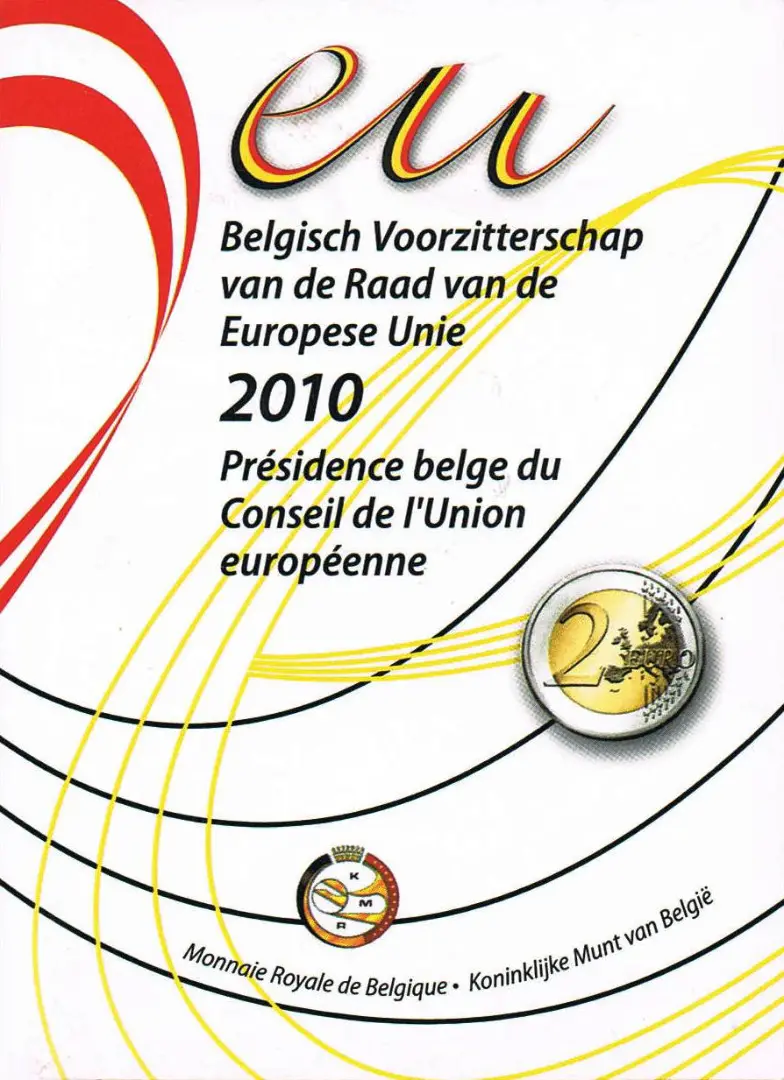 eu

Belgisch Voorzitterschap van de Raad van de Europese Unie

2010

Présidence belge du Conseil de l'Union européenne

2 EURO

K
M
R

Monnaie Royale de Belgique • Koninklijke Munt van België